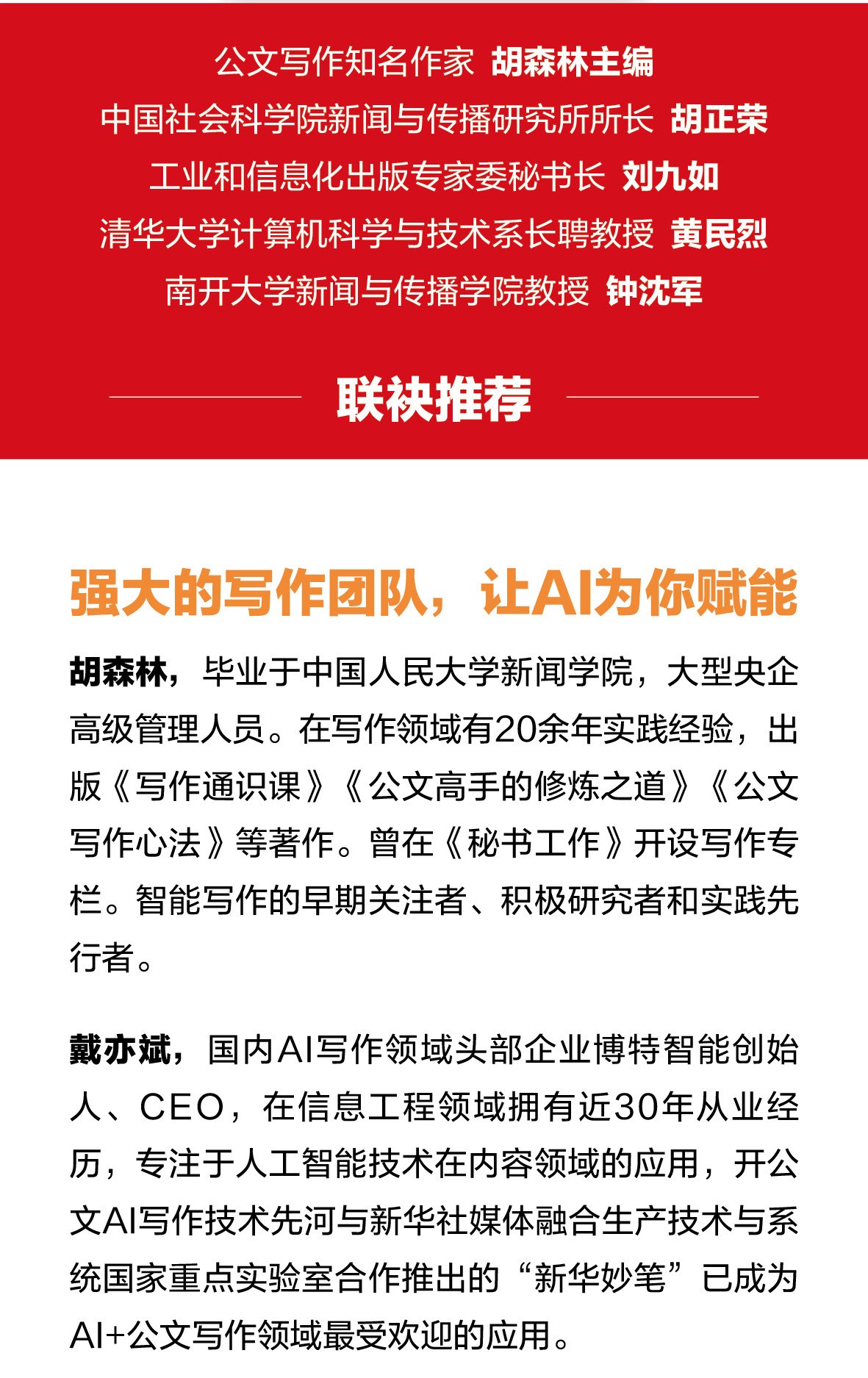 公文写作知名作家 胡森林主编
中国社会科学院新闻与传播研究所所长 胡正荣
工业和信息化出版专家委秘书长 刘九如
清华大学计算机科学与技术系长聘教授 黄民烈
南开大学新闻与传播学院教授 钟沈军

联袂推荐

强大的写作团队，让AI为你赋能

胡森林，毕业于中国人民大学新闻学院，大型央企高级管理人员。在写作领域有20余年实践经验，出版《写作通识课》《公文高手的修炼之道》《公文写作心法》等著作。曾在《秘书工作》开设写作专栏。智能写作的早期关注者、积极研究者和实践先行者。

戴亦斌，国内AI写作领域头部企业博特智能创始人、CEO，在信息工程领域拥有近30年从业经历，专注于人工智能技术在内容领域的应用，开公文AI写作技术先河与新华社媒体融合生产技术与系统国家重点实验室合作推出的“新华妙笔”已成为AI+公文写作领域最受欢迎的应用。